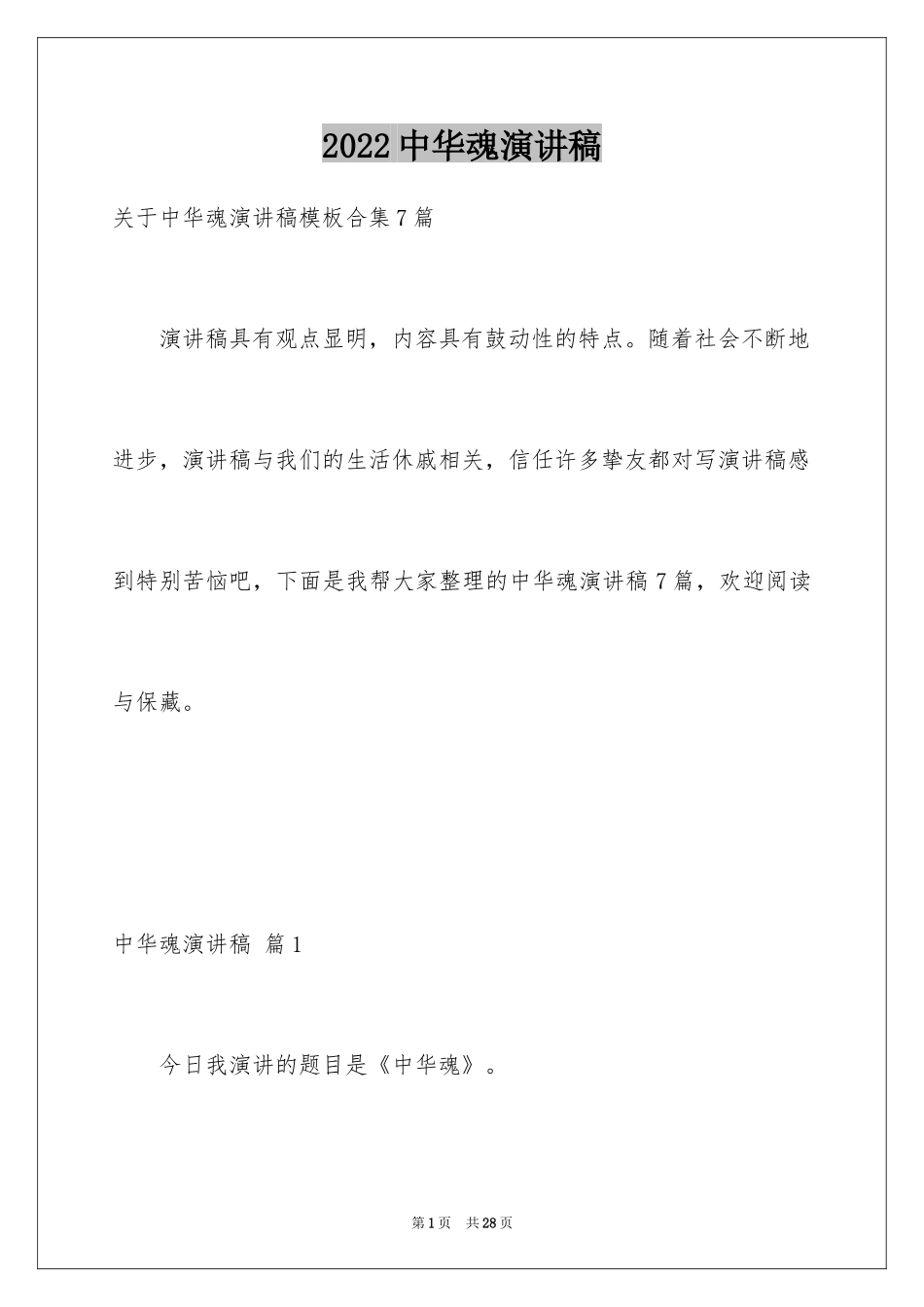 2022中华魂演讲稿

关于中华魂演讲稿模板合集7篇

演讲稿具有观点显明，内容具有鼓动性的特点。随着社会不断地进步，演讲稿与我们的生活休戚相关，信任许多挚友都对写演讲稿感到特别苦恼吧，下面是我帮大家整理的中华魂演讲稿7篇，欢迎阅读与保藏。

中华魂演讲稿 篇1

今日我演讲的题目是《中华魂》。

第1页 共28页